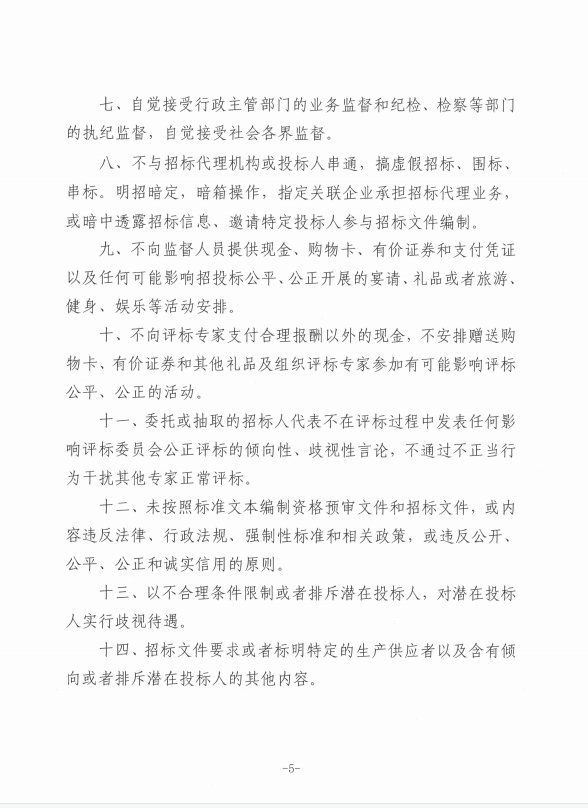 七、自觉接受行政主管部门的业务监督和纪检、检察等部门的执纪监督，自觉接受社会各界监督。

八、不与招标代理机构或投标人串通，搞虚假招标、围标、串标。明招暗定，暗箱操作，指定关联企业承担招标代理业务，或暗中透露招标信息、邀请特定投标人参与招标文件编制。

九、不向监督人员提供现金、购物卡、有价证券和支付凭证以及任何可能影响招投标公平、公正开展的宴请、礼品或者旅游、健身、娱乐等活动安排。

十、不向评标专家支付合理报酬以外的现金，不安排赠送购物卡、有价证券和其他礼品及组织评标专家参加有可能影响评标公平、公正的活动。

十一、委托或抽取的招标人代表不在评标过程中发表任何影响评标委员会公正评标的倾向性、歧视性言论，不通过不正当行为干扰其他专家正常评标。

十二、未按照标准文本编制资格预审文件和招标文件，或内容违反法律、行政法规、强制性标准和相关政策，或违反公开、公平、公正和诚实信用的原则。

十三、以不合理条件限制或者排斥潜在投标人，对潜在投标人实行歧视待遇。

十四、招标文件要求或者标明特定的生产供应者以及含有倾向或者排斥潜在投标人的其他内容。

-5-